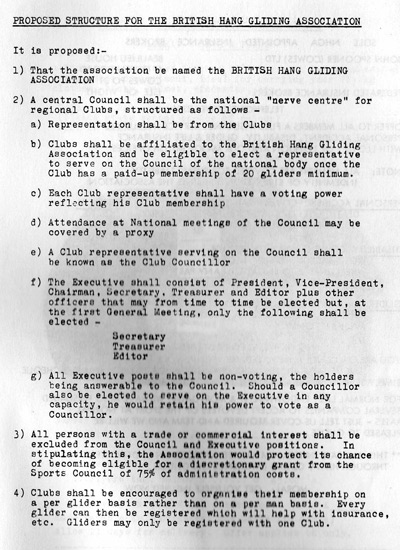 PROPOSED STRUCTURE FOR THE BRITISH HANG GLIDING ASSOCIATION

It is proposed:-

1) That the association be named the BRITISH HANG GLIDING ASSOCIATION

2) A central Council shall be the national "nerve centre" for regional Clubs, structured as follows -

a) Representation shall be from the Clubs

b) Clubs shall be affiliated to the British Hang Gliding Association and be eligible to elect a representative to serve on the Council of the national body once the Club has a paid-up membership of 20 gliders minimum.

c) Each Club representative shall have a voting power reflecting his Club membership

d) Attendance at National meetings of the Council may be covered by a proxy

e) A Club representative serving on the Council shall be known as the Club Councillor

f) The Executive shall consist of President, Vice-President, Chairman, Secretary, Treasurer and Editor plus other officers that may from time to time be elected but, at the first General Meeting, only the following shall be elected -

Secretary
Treasurer
Editor

g) All Executive posts shall be non-voting, the holders being answerable to the Council. Should a Councillor also be elected to serve on the Executive in any capacity, he would retain his power to vote as a Councillor.

3) All persons with a trade or commercial interest shall be excluded from the Council and Executive positions. In stipulating this, the Association would protect its chance of becoming eligible for a discretionary grant from the Sports Council of 75% of administration costs.

4) Clubs shall be encouraged to organise their membership on a per glider basis rather than on a per man basis. Every glider can then be registered which will help with insurance, etc. Gliders may only be registered with one Club.